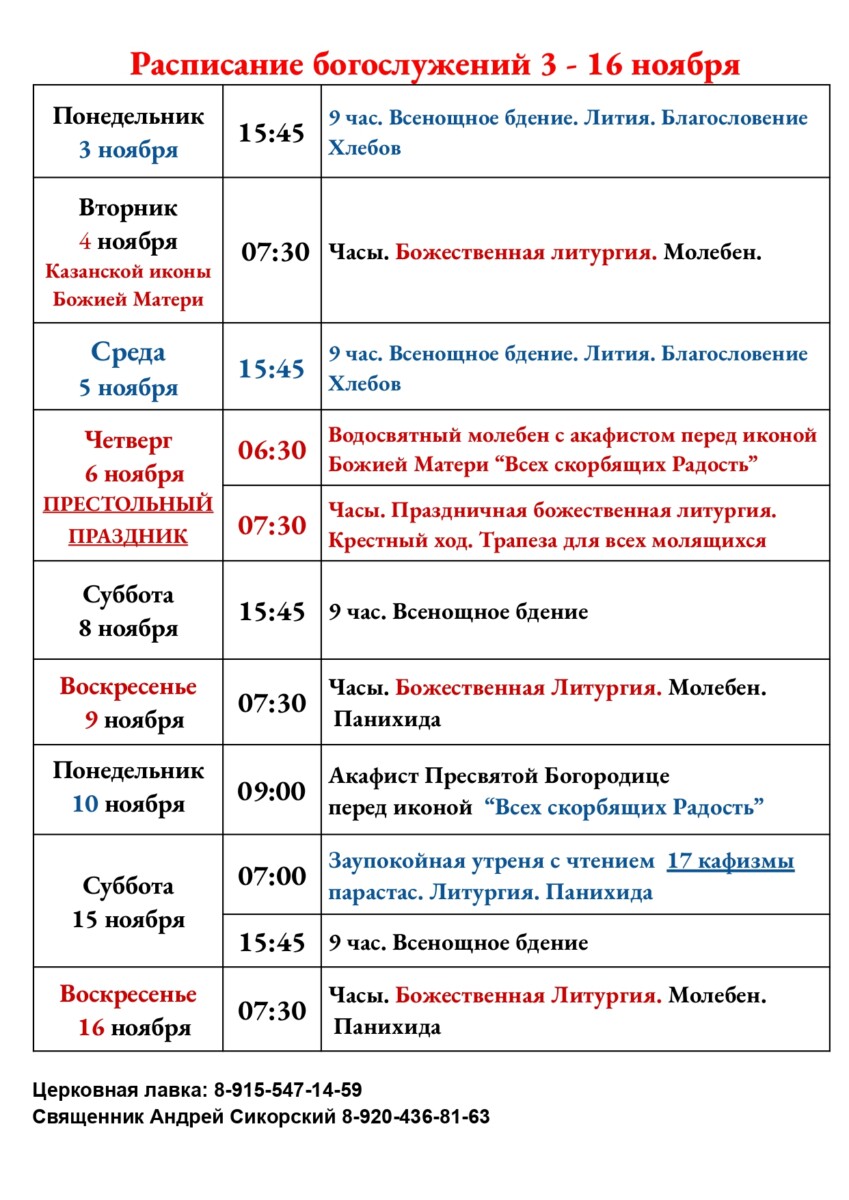 Расписание богослужений 3 - 16 ноября

| | | |
|---|---|---|
| Понедельник 3 ноября | 15:45 | 9 час. Всенощное бдение. Лития. Благословение Хлебов |
| Вторник 4 ноября Казанской иконы Божией Матери | 07:30 | Часы. Божественная литургия. Молебен. |
| Среда 5 ноября | 15:45 | 9 час. Всенощное бдение. Лития. Благословение Хлебов |
| Четверг 6 ноября ПРЕСТОЛЬНЫЙ ПРАЗДНИК | 06:30 | Водосвятный молебен с акафистом перед иконой Божией Матери “Всех скорбящих Радость” |
| | 07:30 | Часы. Праздничная божественная литургия. Крестный ход. Трапеза для всех молящихся |
| Суббота 8 ноября | 15:45 | 9 час. Всенощное бдение |
| Воскресенье 9 ноября | 07:30 | Часы. Божественная Литургия. Молебен. Панихида |
| Понедельник 10 ноября | 09:00 | Акафист Пресвятой Богородице перед иконой “Всех скорбящих Радость” |
| Суббота 15 ноября | 07:00 | Заупокойная утреня с чтением 17 кафизмы парастас. Литургия. Панихида |
| | 15:45 | 9 час. Всенощное бдение |
| Воскресенье 16 ноября | 07:30 | Часы. Божественная Литургия. Молебен. Панихида |

Церковная лавка: 8-915-547-14-59
Священник Андрей Сикорский 8-920-436-81-63